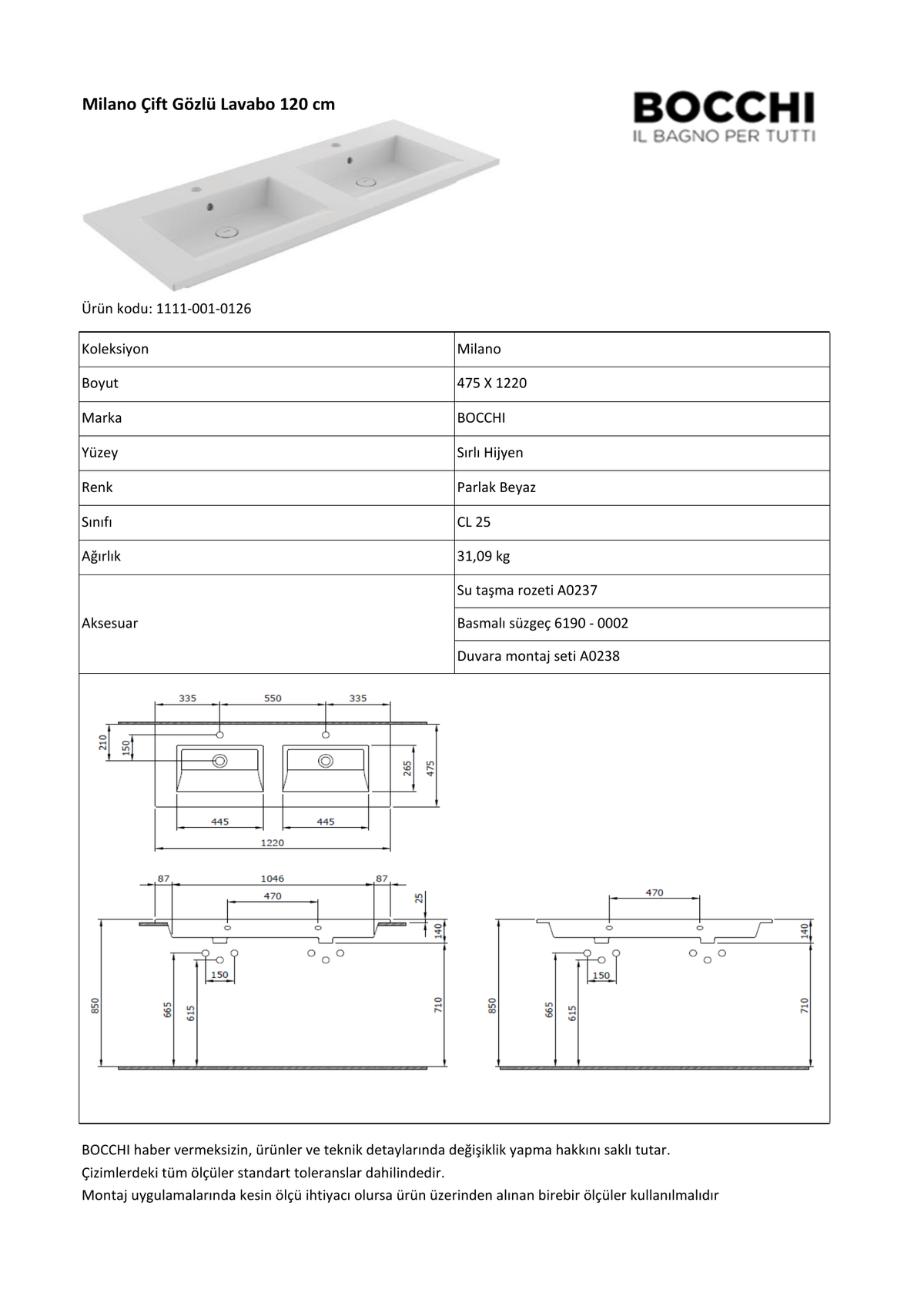 Milano Çift Gözlü Lavabo 120 cm

BOCCHI
IL BAGNO PER TUTTI

Ürün kodu: 1111-001-0126

| Koleksiyon | Milano |
|---|---|
| Boyut | 475 X 1220 |
| Marka | BOCCHI |
| Yüzey | Sırlı Hijyen |
| Renk | Parlak Beyaz |
| Sınıfı | CL 25 |
| Ağırlık | 31,09 kg |
| Aksesuar | Su taşma rozeti A0237 |
| | Basmalı süzgeç 6190 - 0002 |
| | Duvara montaj seti A0238 |

335 550 335
210 150 265 475
445 445
1220

87 1046 87
470 25 140
150
850 665 615 710

470
140
150
850 665 615 710

BOCCHI haber vermeksizin, ürünler ve teknik detaylarında değişiklik yapma hakkını saklı tutar.
Çizimlerdeki tüm ölçüler standart toleranslar dahilindedir.
Montaj uygulamalarında kesin ölçü ihtiyacı olursa ürün üzerinden alınan birebir ölçüler kullanılmalıdır